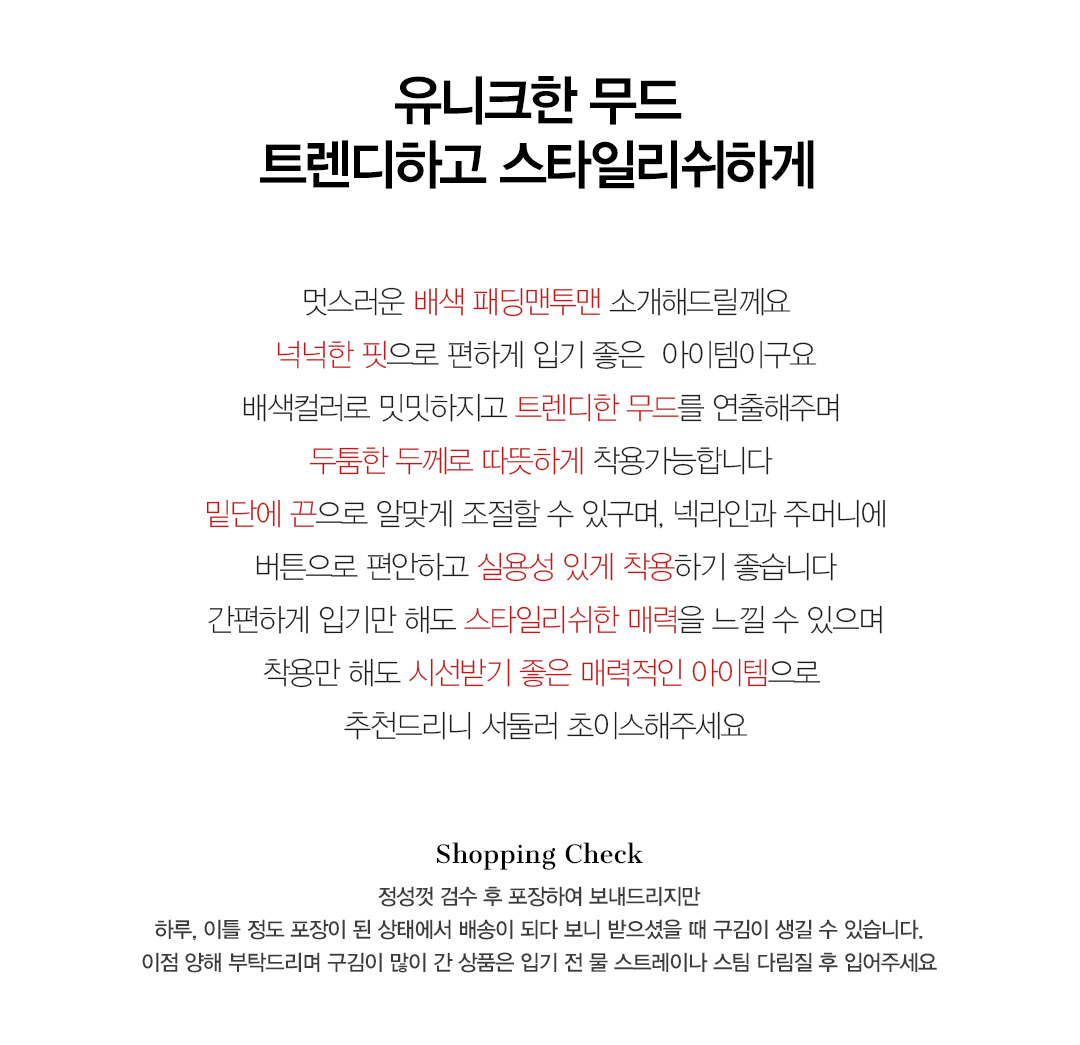 유니크한 무드
트렌디하고 스타일리쉬하게

멋스러운 배색 패딩맨투맨 소개해드릴께요
넉넉한 핏으로 편하게 입기 좋은 아이템이구요
배색컬러로 밋밋하지고 트렌디한 무드를 연출해주며
두툼한 두께로 따뜻하게 착용가능합니다
밑단에 끈으로 알맞게 조절할 수 있구며, 넥라인과 주머니에
버튼으로 편안하고 실용성 있게 착용하기 좋습니다
간편하게 입기만 해도 스타일리쉬한 매력을 느낄 수 있으며
착용만 해도 시선받기 좋은 매력적인 아이템으로
추천드리니 서둘러 초이스해주세요

Shopping Check

정성껏 검수 후 포장하여 보내드리지만
하루, 이틀 정도 포장이 된 상태에서 배송이 되다 보니 받으셨을 때 구김이 생길 수 있습니다.
이점 양해 부탁드리며 구김이 많이 간 상품은 입기 전 물 스트레이나 스팀 다림질 후 입어주세요